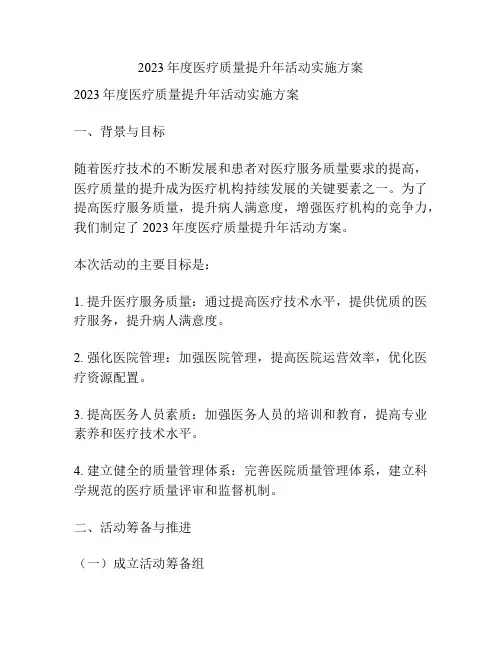 2023 年度医疗质量提升年活动实施方案

2023 年度医疗质量提升年活动实施方案

一、背景与目标

随着医疗技术的不断发展和患者对医疗服务质量要求的提高，医疗质量的提升成为医疗机构持续发展的关键要素之一。为了提高医疗服务质量，提升病人满意度，增强医疗机构的竞争力，我们制定了 2023 年度医疗质量提升年活动方案。

本次活动的主要目标是：

1. 提升医疗服务质量：通过提高医疗技术水平，提供优质的医疗服务，提升病人满意度。

2. 强化医院管理：加强医院管理，提高医院运营效率，优化医疗资源配置。

3. 提高医务人员素质：加强医务人员的培训和教育，提高专业素养和医疗技术水平。

4. 建立健全的质量管理体系：完善医院质量管理体系，建立科学规范的医疗质量评审和监督机制。

二、活动筹备与推进

（一）成立活动筹备组